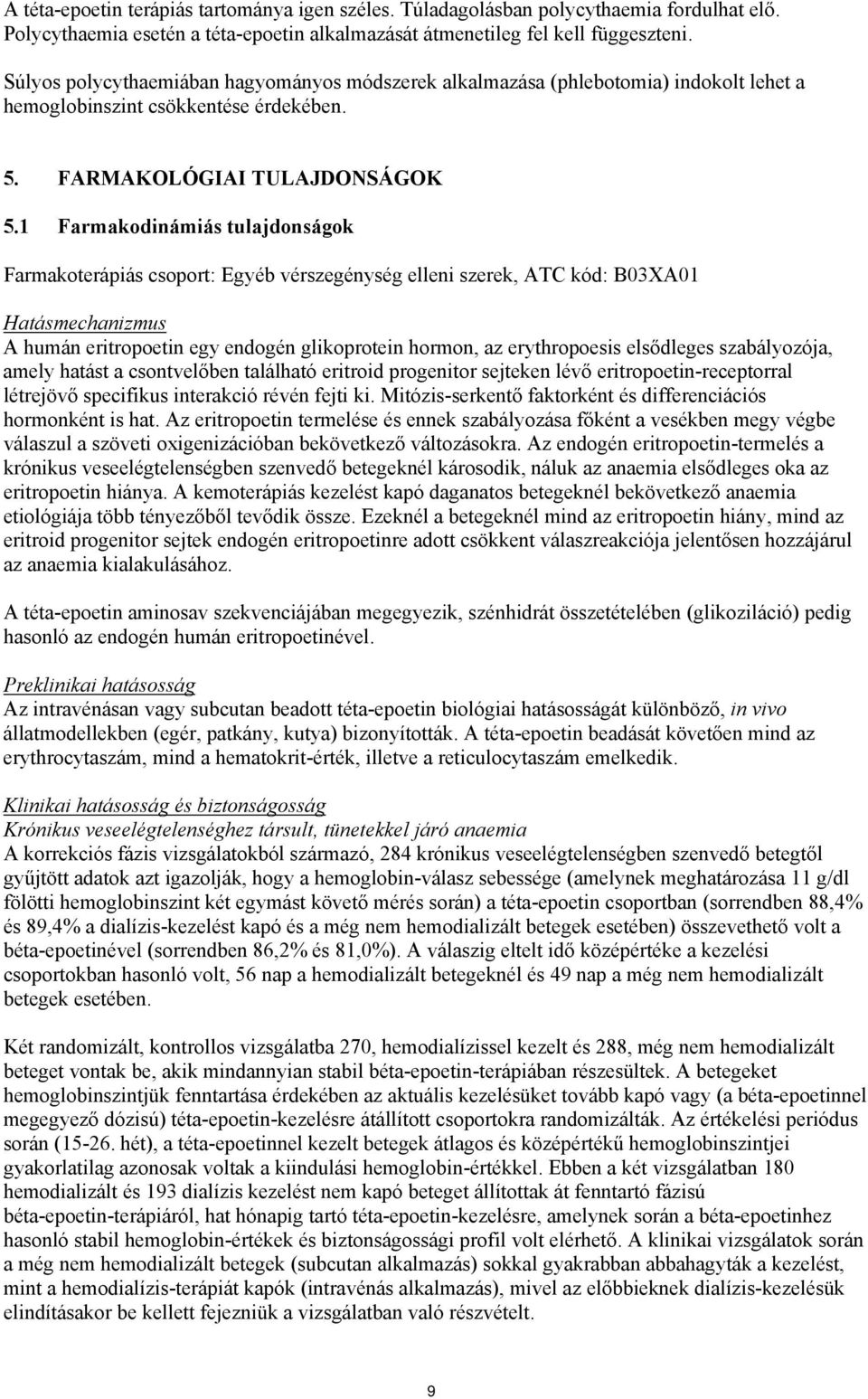 A téta-epoetin terápiás tartománya igen széles. Túladagolásban polycythaemia fordulhat elő. Polycythaemia esetén a téta-epoetin alkalmazását átmenetileg fel kell függeszteni.

Súlyos polycythaemiában hagyományos módszerek alkalmazása (phlebotomia) indokolt lehet a hemoglobinszint csökkentése érdekében.

5. FARMAKOLÓGIAI TULAJDONSÁGOK

5.1 Farmakodinámiás tulajdonságok

Farmakoterápiás csoport: Egyéb vérszegénység elleni szerek, ATC kód: B03XA01

Hatásmechanizmus
A humán eritropoetin egy endogén glikoprotein hormon, az erythropoesis elsődleges szabályozója, amely hatást a csontvelőben található eritroid progenitor sejteken lévő eritropoetin-receptorral létrejövő specifikus interakció révén fejti ki. Mitózis-serkentő faktorként és differenciációs hormonként is hat. Az eritropoetin termelése és ennek szabályozása főként a vesékben megy végbe válaszul a szöveti oxigenizációban bekövetkező változásokra. Az endogén eritropoetin-termelés a krónikus veseelégtelenségben szenvedő betegeknél károsodik, náluk az anaemia elsődleges oka az eritropoetin hiánya. A kemoterápiás kezelést kapó daganatos betegeknél bekövetkező anaemia etiológiája több tényezőből tevődik össze. Ezeknél a betegeknél mind az eritropoetin hiány, mind az eritroid progenitor sejtek endogén eritropoetinre adott csökkent válaszreakciója jelentősen hozzájárul az anaemia kialakulásához.

A téta-epoetin aminosav szekvenciájában megegyezik, szénhidrát összetételében (glikoziláció) pedig hasonló az endogén humán eritropoetinével.

Preklinikai hatásosság
Az intravénásan vagy subcutan beadott téta-epoetin biológiai hatásosságát különböző, in vivo állatmodellekben (egér, patkány, kutya) bizonyították. A téta-epoetin beadását követően mind az erythrocytaszám, mind a hematokrit-érték, illetve a reticulocytaszám emelkedik.

Klinikai hatásosság és biztonságosság
Krónikus veseelégtelenséghez társult, tünetekkel járó anaemia
A korrekciós fázis vizsgálatokból származó, 284 krónikus veseelégtelenségben szenvedő betegtől gyűjtött adatok azt igazolják, hogy a hemoglobin-válasz sebessége (amelynek meghatározása 11 g/dl fölötti hemoglobinszint két egymást követő mérés során) a téta-epoetin csoportban (sorrendben 88,4% és 89,4% a dialízis-kezelést kapó és a még nem hemodializált betegek esetében) összevethető volt a béta-epoetinével (sorrendben 86,2% és 81,0%). A válaszig eltelt idő középértéke a kezelési csoportokban hasonló volt, 56 nap a hemodializált betegeknél és 49 nap a még nem hemodializált betegek esetében.

Két randomizált, kontrollos vizsgálatba 270, hemodialízissel kezelt és 288, még nem hemodializált beteget vontak be, akik mindannyian stabil béta-epoetin-terápiában részesültek. A betegeket hemoglobinszintjük fenntartása érdekében az aktuális kezelésüket tovább kapó vagy (a béta-epoetinnel megegyező dózisú) téta-epoetin-kezelésre átállított csoportokra randomizálták. Az értékelési periódus során (15-26. hét), a téta-epoetinnel kezelt betegek átlagos és középértékű hemoglobinszintjei gyakorlatilag azonosak voltak a kiindulási hemoglobin-értékkel. Ebben a két vizsgálatban 180 hemodializált és 193 dialízis kezelést nem kapó beteget állítottak át fenntartó fázisú béta-epoetin-terápiáról, hat hónapig tartó téta-epoetin-kezelésre, amelynek során a béta-epoetinhez hasonló stabil hemoglobin-értékek és biztonságossági profil volt elérhető. A klinikai vizsgálatok során a még nem hemodializált betegek (subcutan alkalmazás) sokkal gyakrabban abbahagyták a kezelést, mint a hemodialízis-terápiát kapók (intravénás alkalmazás), mivel az előbbieknek dialízis-kezelésük elindításakor be kellett fejezniük a vizsgálatban való részvételt.

9